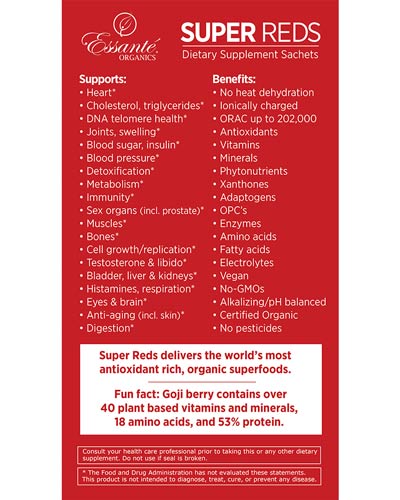 Essanté ORGANICS

SUPER REDS
Dietary Supplement Sachets

Supports:
• Heart*
• Cholesterol, triglycerides*
• DNA telomere health*
• Joints, swelling*
• Blood sugar, insulin*
• Blood pressure*
• Detoxification*
• Metabolism*
• Immunity*
• Sex organs (incl. prostate)*
• Muscles*
• Bones*
• Cell growth/replication*
• Testosterone & libido*
• Bladder, liver & kidneys*
• Histamines, respiration*
• Eyes & brain*
• Anti-aging (incl. skin)*
• Digestion*

Benefits:
• No heat dehydration
• Ionically charged
• ORAC up to 202,000
• Antioxidants
• Vitamins
• Minerals
• Phytonutrients
• Xanthones
• Adaptogens
• OPC's
• Enzymes
• Amino acids
• Fatty acids
• Electrolytes
• Vegan
• No-GMOs
• Alkalizing/pH balanced
• Certified Organic
• No pesticides

Super Reds delivers the world's most antioxidant rich, organic superfoods.

Fun fact: Goji berry contains over 40 plant based vitamins and minerals, 18 amino acids, and 53% protein.

Consult your health care professional prior to taking this or any other dietary supplement. Do not use if seal is broken.

* The Food and Drug Administration has not evaluated these statements. This product is not intended to diagnose, treat, cure, or prevent any disease.